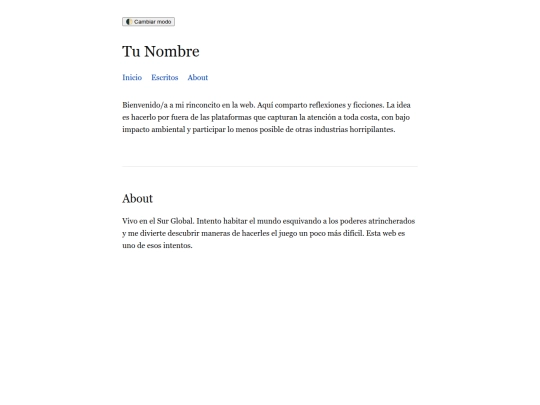 Cambiar modo

Tu Nombre

Inicio Escritos About

Bienvenido/a a mi rinconcito en la web. Aquí comparto reflexiones y ficciones. La idea es hacerlo por fuera de las plataformas que capturan la atención a toda costa, con bajo impacto ambiental y participar lo menos posible de otras industrias horripilantes.

About

Vivo en el Sur Global. Intento habitar el mundo esquivando a los poderes atrincherados y me divierte descubrir maneras de hacerles el juego un poco más difícil. Esta web es uno de esos intentos.